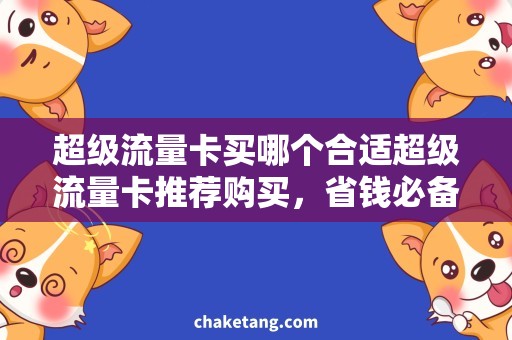 超级流量卡买哪个合适超级流量卡推荐购买，省钱必备

chaketang.com